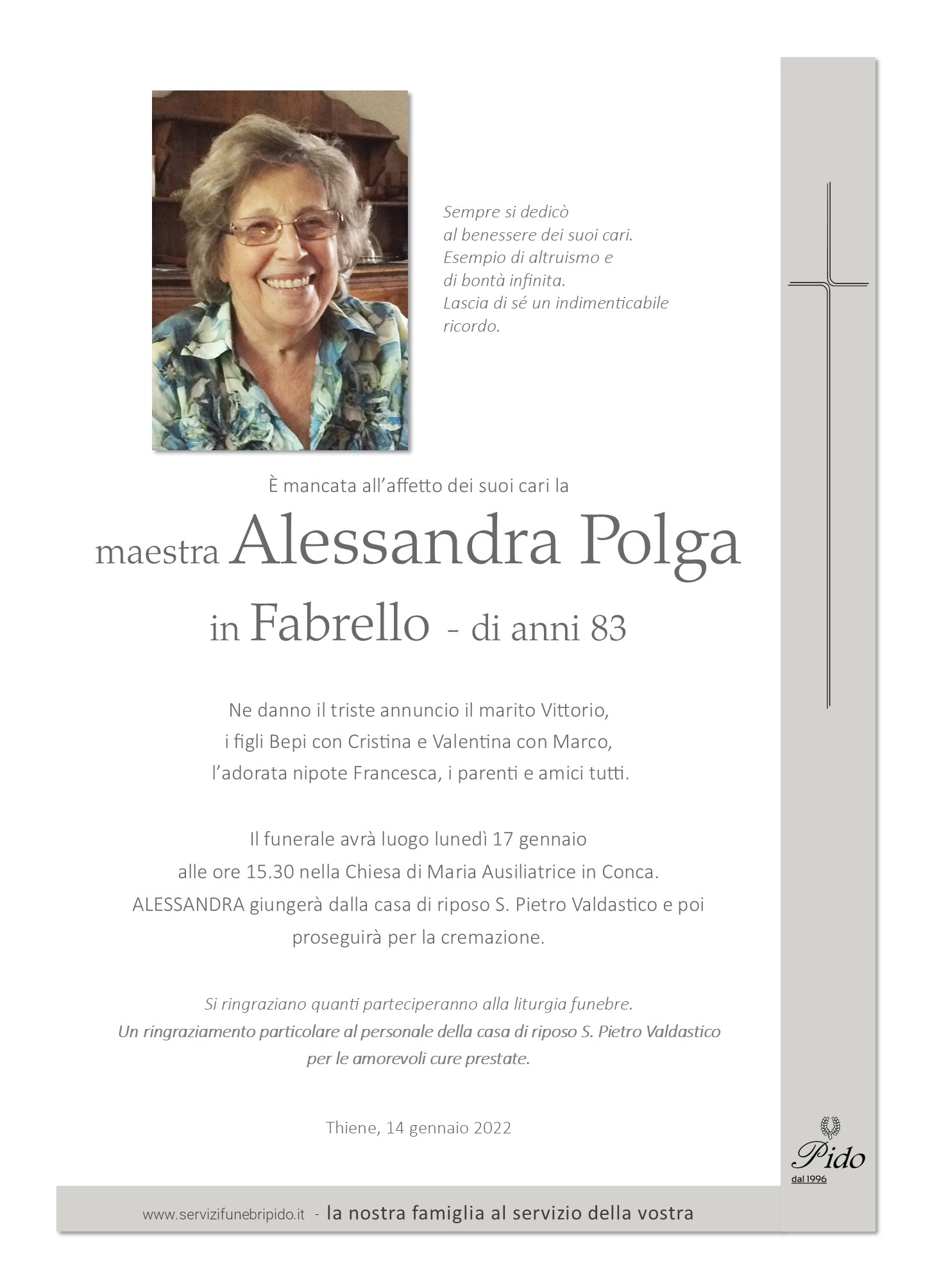 Sempre si dedicò
al benessere dei suoi cari.
Esempio di altruismo e
di bontà infinita.
Lascia di sé un indimenticabile
ricordo.

È mancata all'affetto dei suoi cari la

maestra Alessandra Polga
in Fabrello - di anni 83

Ne danno il triste annuncio il marito Vittorio,
i figli Bepi con Cristina e Valentina con Marco,
l'adorata nipote Francesca, i parenti e amici tutti.

Il funerale avrà luogo lunedì 17 gennaio
alle ore 15.30 nella Chiesa di Maria Ausiliatrice in Conca.
ALESSANDRA giungerà dalla casa di riposo S. Pietro Valdastico e poi
proseguirà per la cremazione.

Si ringraziano quanti parteciperanno alla liturgia funebre.
Un ringraziamento particolare al personale della casa di riposo S. Pietro Valdastico
per le amorevoli cure prestate.

Thiene, 14 gennaio 2022

Pido
dal 1996

www.servizifunebripido.it - la nostra famiglia al servizio della vostra